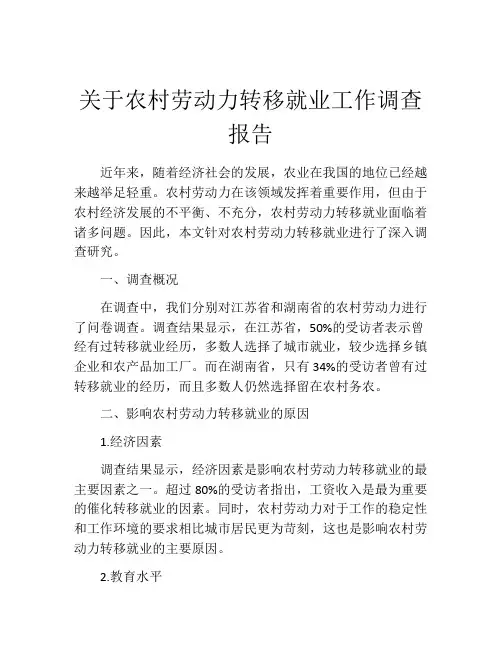 关于农村劳动力转移就业工作调查报告

近年来，随着经济社会的发展，农业在我国的地位已经越来越举足轻重。农村劳动力在该领域发挥着重要作用，但由于农村经济发展的不平衡、不充分，农村劳动力转移就业面临着诸多问题。因此，本文针对农村劳动力转移就业进行了深入调查研究。

一、调查概况

在调查中，我们分别对江苏省和湖南省的农村劳动力进行了问卷调查。调查结果显示，在江苏省，50%的受访者表示曾经有过转移就业经历，多数人选择了城市就业，较少选择乡镇企业和农产品加工厂。而在湖南省，只有34%的受访者曾有过转移就业的经历，而且多数人仍然选择留在农村务农。

二、影响农村劳动力转移就业的原因

1.经济因素

调查结果显示，经济因素是影响农村劳动力转移就业的最主要因素之一。超过80%的受访者指出，工资收入是最为重要的催化转移就业的因素。同时，农村劳动力对于工作的稳定性和工作环境的要求相比城市居民更为苛刻，这也是影响农村劳动力转移就业的主要原因。

2.教育水平